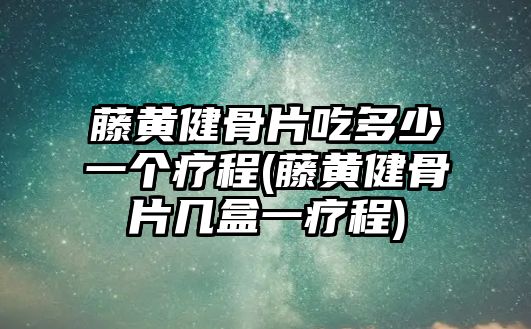 藤黄健骨片吃多少一个疗程(藤黄健骨片几盒一疗程)